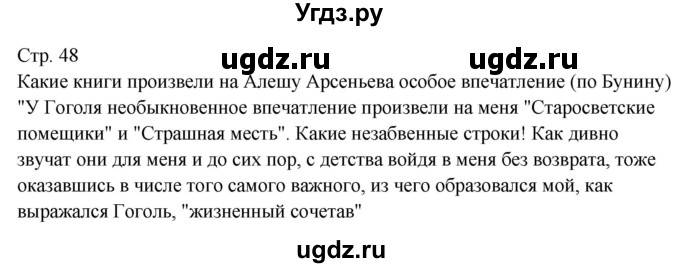 Угдз.ру

Стр. 48

ugdz.ru ugdz.ru

Какие книги произвели на Алешу Арсеньева особое впечатление (по Бунину)
"У Гоголя необыкновенное впечатление произвели на меня "Старосветские помещики" и "Страшная месть". Какие незабвенные строки! Как дивно звучат они для меня и до сих пор, с детства войдя в меня без возврата, тоже оказавшись в числе того самого важного, из чего образовался мой, как выражался Гоголь, "жизненный сочетав"

ugdz.ru